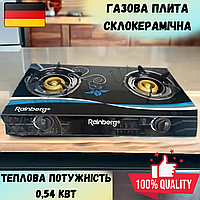 ГАЗОВА ПЛИТА СКЛОКЕРАМІЧНА

Rainberg

Rainberg

ТЕПЛОВА ПОТУЖНІСТЬ 0,54 КВТ

100% QUALITY